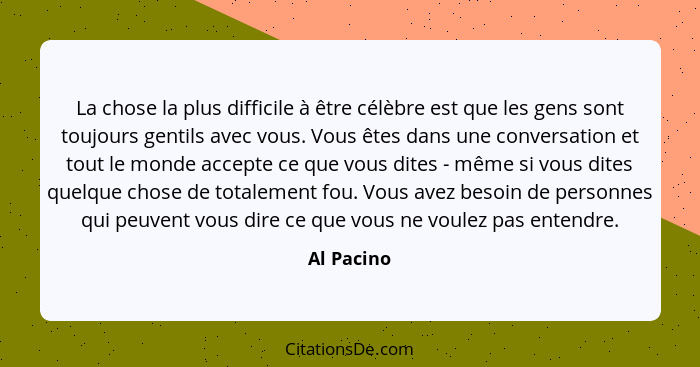 La chose la plus difficile à être célèbre est que les gens sont toujours gentils avec vous. Vous êtes dans une conversation et tout le monde accepte ce que vous dites - même si vous dites quelque chose de totalement fou. Vous avez besoin de personnes qui peuvent vous dire ce que vous ne voulez pas entendre.

Al Pacino

CitationsDe.com